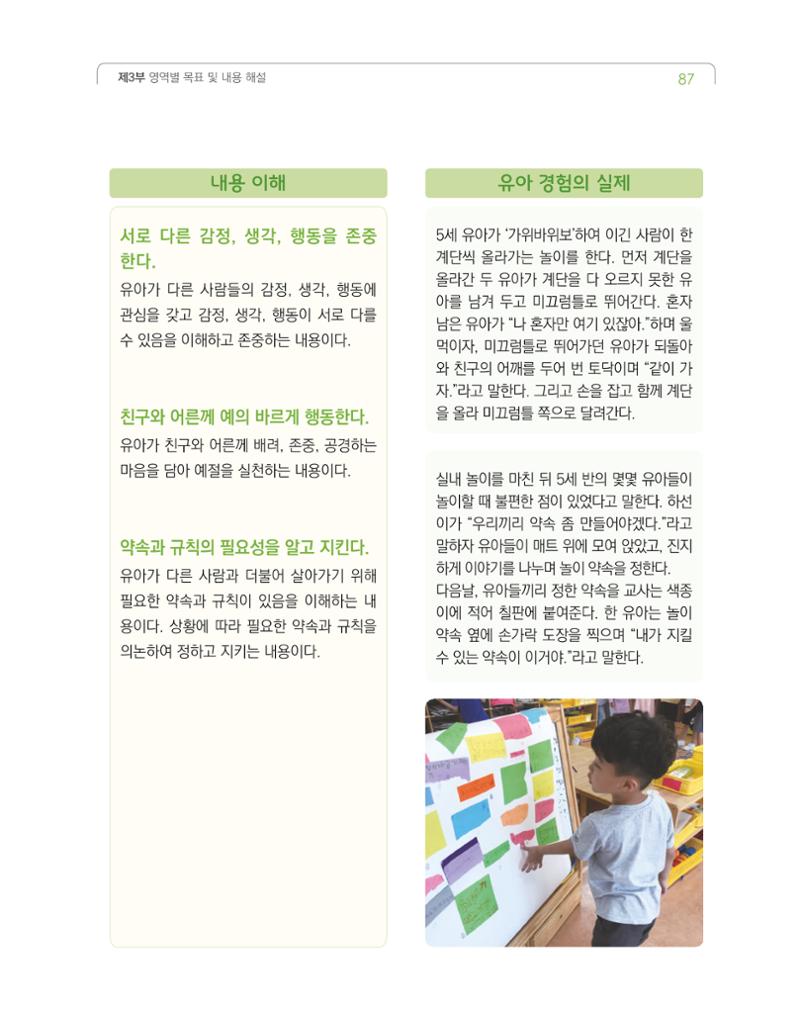 제3부 영역별 목표 및 내용 해설 87

내용 이해

서로 다른 감정, 생각, 행동을 존중한다.

유아가 다른 사람들의 감정, 생각, 행동에 관심을 갖고 감정, 생각, 행동이 서로 다를 수 있음을 이해하고 존중하는 내용이다.

친구와 어른께 예의 바르게 행동한다.

유아가 친구와 어른께 배려, 존중, 공경하는 마음을 담아 예절을 실천하는 내용이다.

약속과 규칙의 필요성을 알고 지킨다.

유아가 다른 사람과 더불어 살아가기 위해 필요한 약속과 규칙이 있음을 이해하는 내용이다. 상황에 따라 필요한 약속과 규칙을 의논하여 정하고 지키는 내용이다.

유아 경험의 실제

5세 유아가 '가위바위보'하여 이긴 사람이 한 계단씩 올라가는 놀이를 한다. 먼저 계단을 올라간 두 유아가 계단을 다 오르지 못한 유아를 남겨 두고 미끄럼틀로 뛰어간다. 혼자 남은 유아가 "나 혼자만 여기 있잖아."하며 울먹이자, 미끄럼틀로 뛰어가던 유아가 되돌아와 친구의 어깨를 두어 번 토닥이며 "같이 가자."라고 말한다. 그리고 손을 잡고 함께 계단을 올라 미끄럼틀 쪽으로 달려간다.

실내 놀이를 마친 뒤 5세 반의 몇몇 유아들이 놀이할 때 불편한 점이 있었다고 말한다. 하선이가 "우리끼리 약속 좀 만들어야겠다."라고 말하자 유아들이 매트 위에 모여 앉았고, 진지하게 이야기를 나누며 놀이 약속을 정한다. 다음날, 유아들끼리 정한 약속을 교사는 색종이에 적어 칠판에 붙여준다. 한 유아는 놀이 약속 옆에 손가락 도장을 찍으며 "내가 지킬 수 있는 약속이 이거야."라고 말한다.